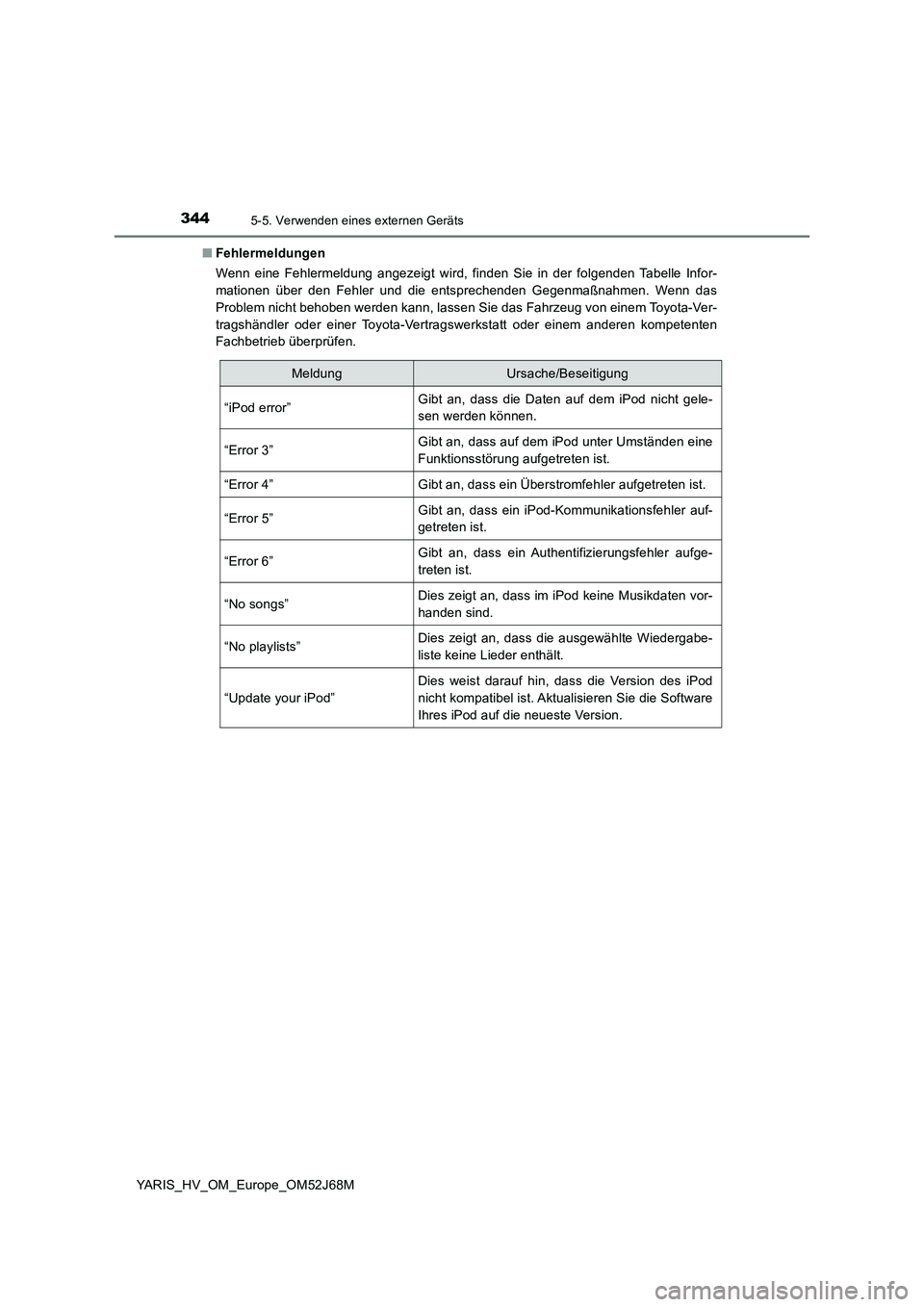 344
5-5. Verwenden eines externen Geräts

■ Fehlermeldungen

Wenn eine Fehlermeldung angezeigt wird, finden Sie in der folgenden Tabelle Informationen über den Fehler und die entsprechenden Gegenmaßnahmen. Wenn das Problem nicht behoben werden kann, lassen Sie das Fahrzeug von einem Toyota-Vertragshändler oder einer Toyota-Vertragswerkstatt oder einem anderen kompetenten Fachbetrieb überprüfen.

| Meldung | Ursache/Beseitigung |
|---|---|
| “iPod error” | Gibt an, dass die Daten auf dem iPod nicht gelesen werden können. |
| “Error 3” | Gibt an, dass auf dem iPod unter Umständen eine Funktionsstörung aufgetreten ist. |
| “Error 4” | Gibt an, dass ein Überstromfehler aufgetreten ist. |
| “Error 5” | Gibt an, dass ein iPod-Kommunikationsfehler aufgetreten ist. |
| “Error 6” | Gibt an, dass ein Authentifizierungsfehler aufgetreten ist. |
| “No songs” | Dies zeigt an, dass im iPod keine Musikdaten vorhanden sind. |
| “No playlists” | Dies zeigt an, dass die ausgewählte Wiedergabeliste keine Lieder enthält. |
| “Update your iPod” | Dies weist darauf hin, dass die Version des iPod nicht kompatibel ist. Aktualisieren Sie die Software Ihres iPod auf die neueste Version. |

YARIS_HV_OM_Europe_OM52J68M

carmanualsonline.info